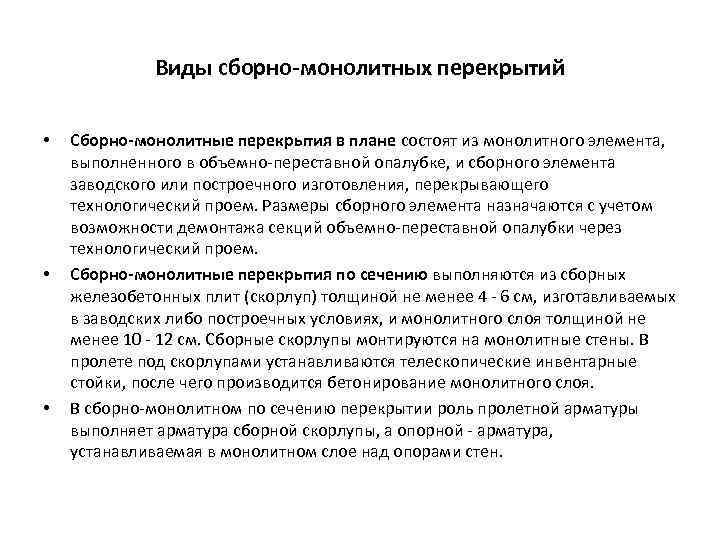 Виды сборно-монолитных перекрытий

• Сборно-монолитные перекрытия в плане состоят из монолитного элемента, выполненного в объемно-переставной опалубке, и сборного элемента заводского или построечного изготовления, перекрывающего технологический проем. Размеры сборного элемента назначаются с учетом возможности демонтажа секций объемно-переставной опалубки через технологический проем.

• Сборно-монолитные перекрытия по сечению выполняются из сборных железобетонных плит (скорлуп) толщиной не менее 4 - 6 см, изготавливаемых в заводских либо построечных условиях, и монолитного слоя толщиной не менее 10 - 12 см. Сборные скорлупы монтируются на монолитные стены. В пролете под скорлупами устанавливаются телескопические инвентарные стойки, после чего производится бетонирование монолитного слоя.

• В сборно-монолитном по сечению перекрытии роль пролетной арматуры выполняет арматура сборной скорлупы, а опорной - арматура, устанавливаемая в монолитном слое над опорами стен.